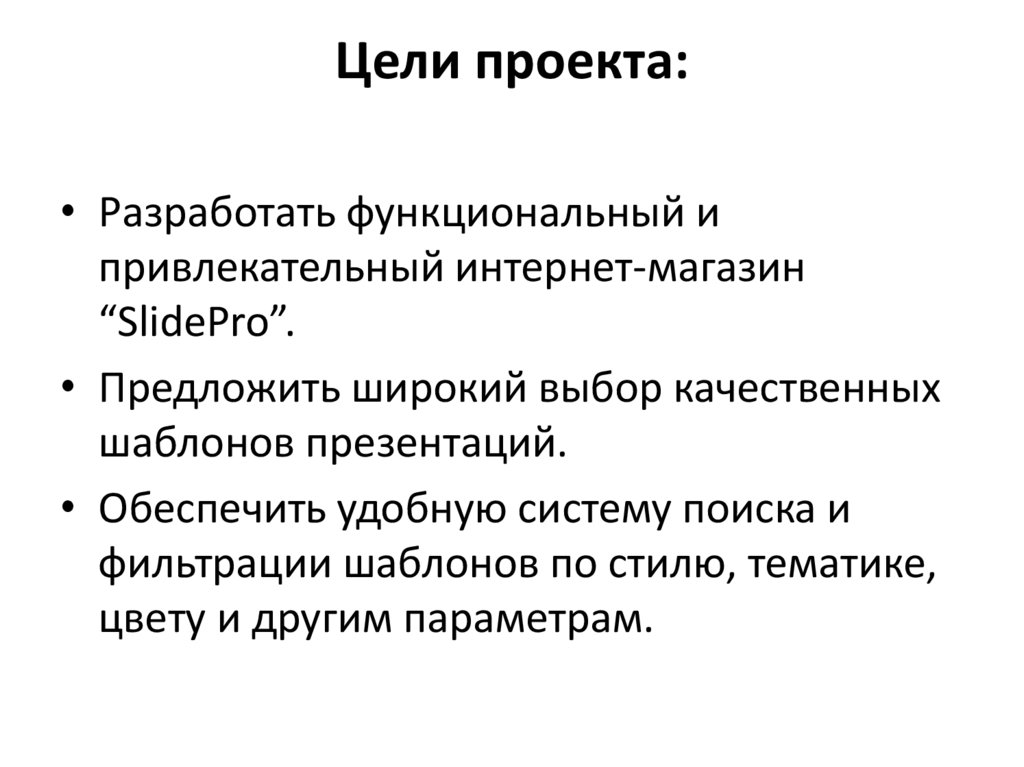 Цели проекта:

• Разработать функциональный и привлекательный интернет-магазин “SlidePro”.

• Предложить широкий выбор качественных шаблонов презентаций.

• Обеспечить удобную систему поиска и фильтрации шаблонов по стилю, тематике, цвету и другим параметрам.